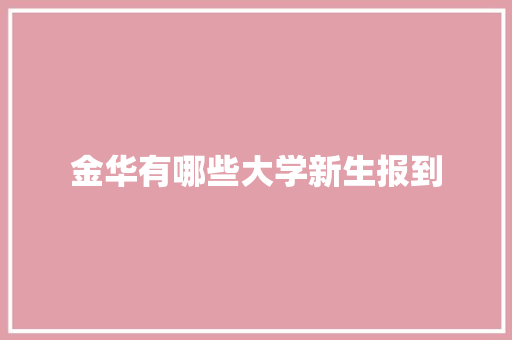 金华有哪些大学新生报到